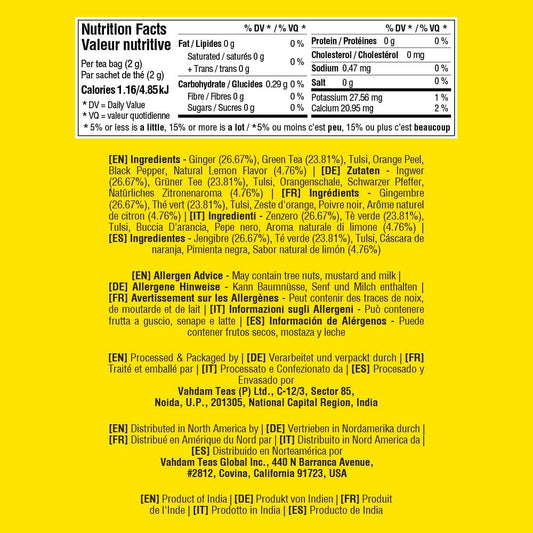 Nutrition Facts
Valeur nutritive

Per tea bag (2 g)
Par sachet de thé (2 g)

Calories 1.16/4.85 kJ

* DV = Daily Value
* VQ = valeur quotidienne

| | % DV * / % VQ * |
|---|---|
| Fat / Lipides 0 g | 0 % |
| Saturated / saturés 0 g + Trans / trans 0 g | 0 % |
| Carbohydrate / Glucides 0.29 g | 0 % |
| Fibre / Fibres 0 g | 0 % |
| Sugars / Sucres 0 g | 0 % |

| | % DV * / % VQ * |
|---|---|
| Protein / Protéines 0 g | 0 % |
| Cholesterol / Cholestérol 0 mg | |
| Sodium 0.47 mg | 0 % |
| Salt 0 g | 0 % |
| Potassium 27.56 mg | 1 % |
| Calcium 20.95 mg | 2 % |

* 5% or less is a little, 15% or more is a lot / *5% ou moins c'est peu, 15% ou plus c'est beaucoup

[EN] Ingredients - Ginger (26.67%), Green Tea (23.81%), Tulsi, Orange Peel, Black Pepper, Natural Lemon Flavor (4.76%) | [DE] Zutaten - Ingwer (26.67%), Grüner Tee (23.81%), Tulsi, Orangenschale, Schwarzer Pfeffer, Natürliches Zitronenaroma (4.76%) | [FR] Ingrédients - Gingembre (26.67%), Thé vert (23.81%), Tulsi, Zeste d'orange, Poivre noir, Arôme naturel de citron (4.76%) | [IT] Ingredienti - Zenzero (26.67%), Tè verde (23.81%), Tulsi, Buccia D'arancia, Pepe nero, Aroma naturale di limone (4.76%) | [ES] Ingredientes - Jengibre (26.67%), Té verde (23.81%), Tulsi, Cáscara de naranja, Pimienta negra, Sabor natural de limón (4.76%)

[EN] Allergen Advice - May contain tree nuts, mustard and milk | [DE] Allergene Hinweise - Kann Baumnüsse, Senf und Milch enthalten | [FR] Avertissement sur les Allergènes - Peut contenir des traces de noix, de moutarde et de lait | [IT] Informazioni sugli Allergeni - Può contenere frutta a guscio, senape e latte | [ES] Información de Alérgenos - Puede contener frutos secos, mostaza y leche

[EN] Processed & Packaged by | [DE] Verarbeitet und verpackt durch | [FR] Traité et emballé par | [IT] Processato e Confezionato da | [ES] Procesado y Envasado por
Vahdam Teas (P) Ltd., C-12/3, Sector 85,
Noida, U.P., 201305, National Capital Region, India

[EN] Distributed in North America by | [DE] Vertrieben in Nordamerika durch | [FR] Distribué en Amérique du Nord par | [IT] Distribuito in Nord America da | [ES] Distribuido en Norteamérica por
Vahdam Teas Global Inc., 440 N Barranca Avenue,
#2812, Covina, California 91723, USA

[EN] Product of India | [DE] Produkt von Indien | [FR] Produit de l'Inde | [IT] Prodotto in India | [ES] Producto de India